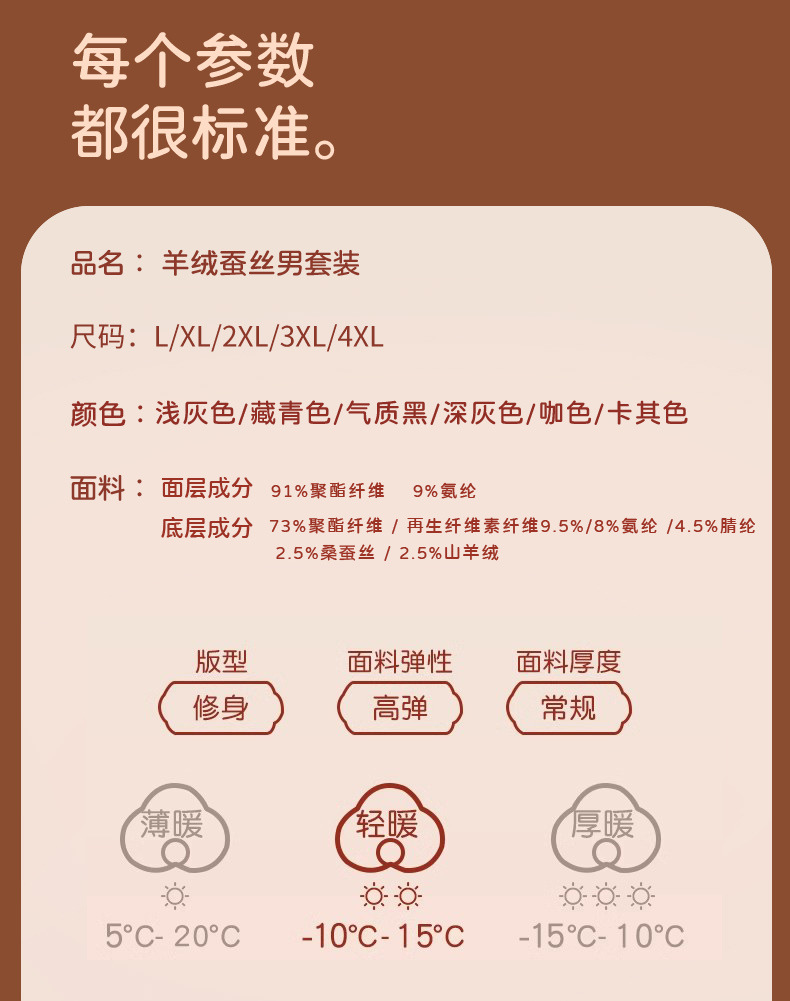 每个参数
都很标准。

品名：羊绒蚕丝男套装

尺码：L/XL/2XL/3XL/4XL

颜色：浅灰色/藏青色/气质黑/深灰色/咖色/卡其色

面料：面层成分 91%聚酯纤维 9%氨纶
底层成分 73%聚酯纤维 / 再生纤维素纤维9.5%/8%氨纶 /4.5%腈纶 2.5%桑蚕丝 / 2.5%山羊绒

版型
修身

面料弹性
高弹

面料厚度
常规

薄暖
5°C- 20°C

轻暖
-10°C- 15°C

厚暖
-15°C- 10°C